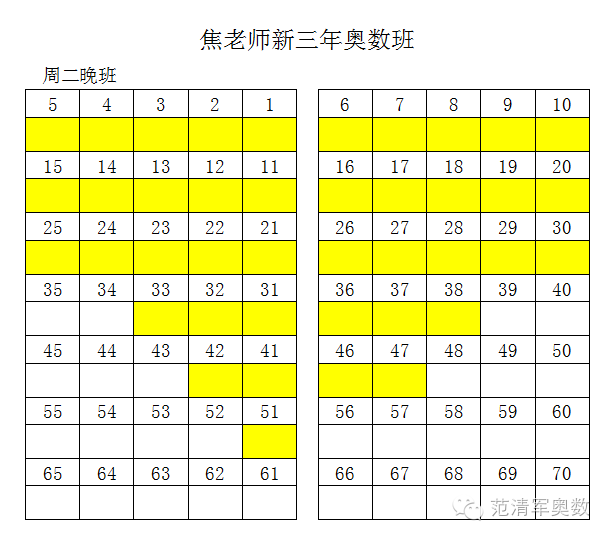 焦老师新三年奥数班

周二晚班

| 5 | 4 | 3 | 2 | 1 |
|---|---|---|---|---|
| | | | | |
| 15 | 14 | 13 | 12 | 11 |
| | | | | |
| 25 | 24 | 23 | 22 | 21 |
| | | | | |
| 35 | 34 | 33 | 32 | 31 |
| | | | | |
| 45 | 44 | 43 | 42 | 41 |
| | | | | |
| 55 | 54 | 53 | 52 | 51 |
| | | | | |
| 65 | 64 | 63 | 62 | 61 |
| | | | | |

| 6 | 7 | 8 | 9 | 10 |
|---|---|---|---|---|
| | | | | |
| 16 | 17 | 18 | 19 | 20 |
| | | | | |
| 26 | 27 | 28 | 29 | 30 |
| | | | | |
| 36 | 37 | 38 | 39 | 40 |
| | | | | |
| 46 | 47 | 48 | 49 | 50 |
| | | | | |
| 56 | 57 | 58 | 59 | 60 |
| | | | | |
| 66 | 67 | 68 | 69 | 70 |
| | | | | |

范清军奥数